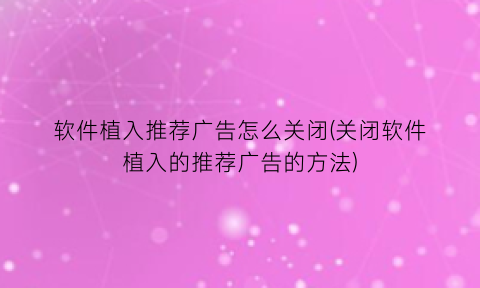 软件植入推荐广告怎么关闭(关闭软件植入的推荐广告的方法)